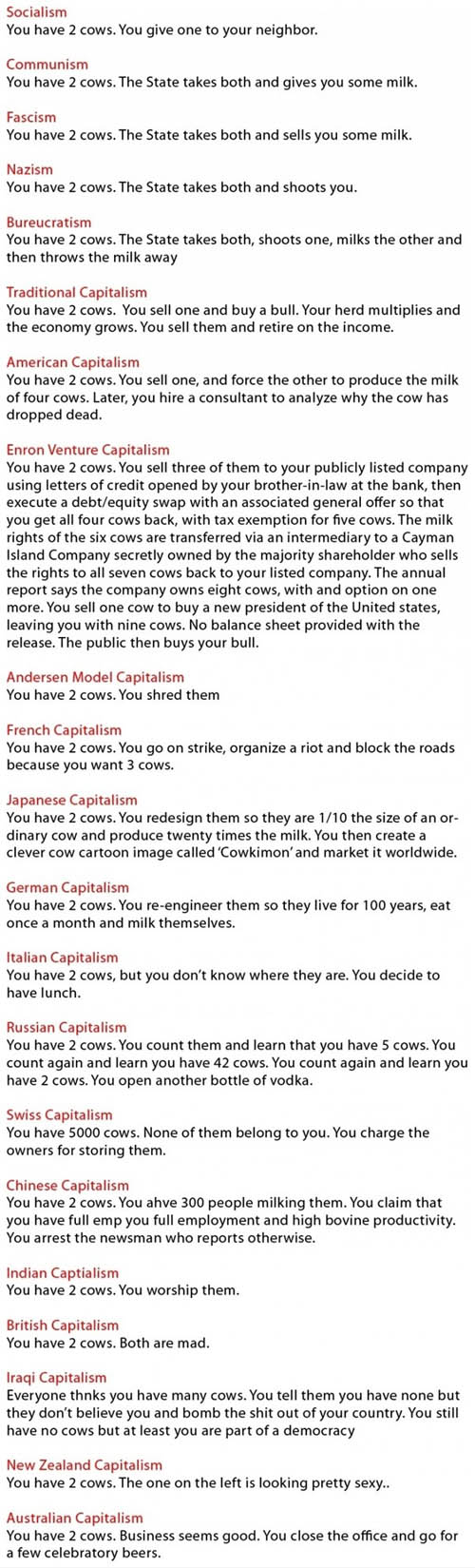 Socialism
You have 2 cows. You give one to your neighbor.

Communism
You have 2 cows. The State takes both and gives you some milk.

Fascism
You have 2 cows. The State takes both and sells you some milk.

Nazism
You have 2 cows. The State takes both and shoots you.

Bureucratism
You have 2 cows. The State takes both, shoots one, milks the other and then throws the milk away

Traditional Capitalism
You have 2 cows. You sell one and buy a bull. Your herd multiplies and the economy grows. You sell them and retire on the income.

American Capitalism
You have 2 cows. You sell one, and force the other to produce the milk of four cows. Later, you hire a consultant to analyze why the cow has dropped dead.

Enron Venture Capitalism
You have 2 cows. You sell three of them to your publicly listed company using letters of credit opened by your brother-in-law at the bank, then execute a debt/equity swap with an associated general offer so that you get all four cows back, with tax exemption for five cows. The milk rights of the six cows are transferred via an intermediary to a Cayman Island Company secretly owned by the majority shareholder who sells the rights to all seven cows back to your listed company. The annual report says the company owns eight cows, with and option on one more. You sell one cow to buy a new president of the United states, leaving you with nine cows. No balance sheet provided with the release. The public then buys your bull.

Andersen Model Capitalism
You have 2 cows. You shred them

French Capitalism
You have 2 cows. You go on strike, organize a riot and block the roads because you want 3 cows.

Japanese Capitalism
You have 2 cows. You redesign them so they are 1/10 the size of an ordinary cow and produce twenty times the milk. You then create a clever cow cartoon image called 'Cowkimon' and market it worldwide.

German Capitalism
You have 2 cows. You re-engineer them so they live for 100 years, eat once a month and milk themselves.

Italian Capitalism
You have 2 cows, but you don't know where they are. You decide to have lunch.

Russian Capitalism
You have 2 cows. You count them and learn that you have 5 cows. You count again and learn you have 42 cows. You count again and learn you have 2 cows. You open another bottle of vodka.

Swiss Capitalism
You have 5000 cows. None of them belong to you. You charge the owners for storing them.

Chinese Capitalism
You have 2 cows. You ahve 300 people milking them. You claim that you have full emp you full employment and high bovine productivity. You arrest the newsman who reports otherwise.

Indian Captialism
You have 2 cows. You worship them.

British Capitalism
You have 2 cows. Both are mad.

Iraqi Capitalism
Everyone thnks you have many cows. You tell them you have none but they don't believe you and bomb the shit out of your country. You still have no cows but at least you are part of a democracy

New Zealand Capitalism
You have 2 cows. The one on the left is looking pretty sexy..

Australian Capitalism
You have 2 cows. Business seems good. You close the office and go for a few celebratory beers.